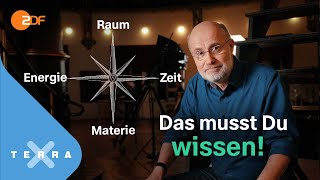 2DF

Raum

Energie

Zeit

Materie

Das musst Du wissen!

TERRA X